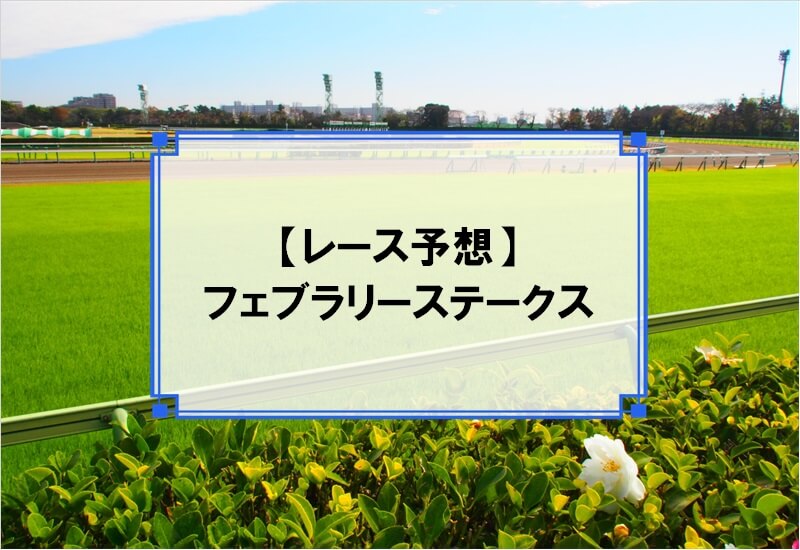 【レース予想】
フェブラリーステークス